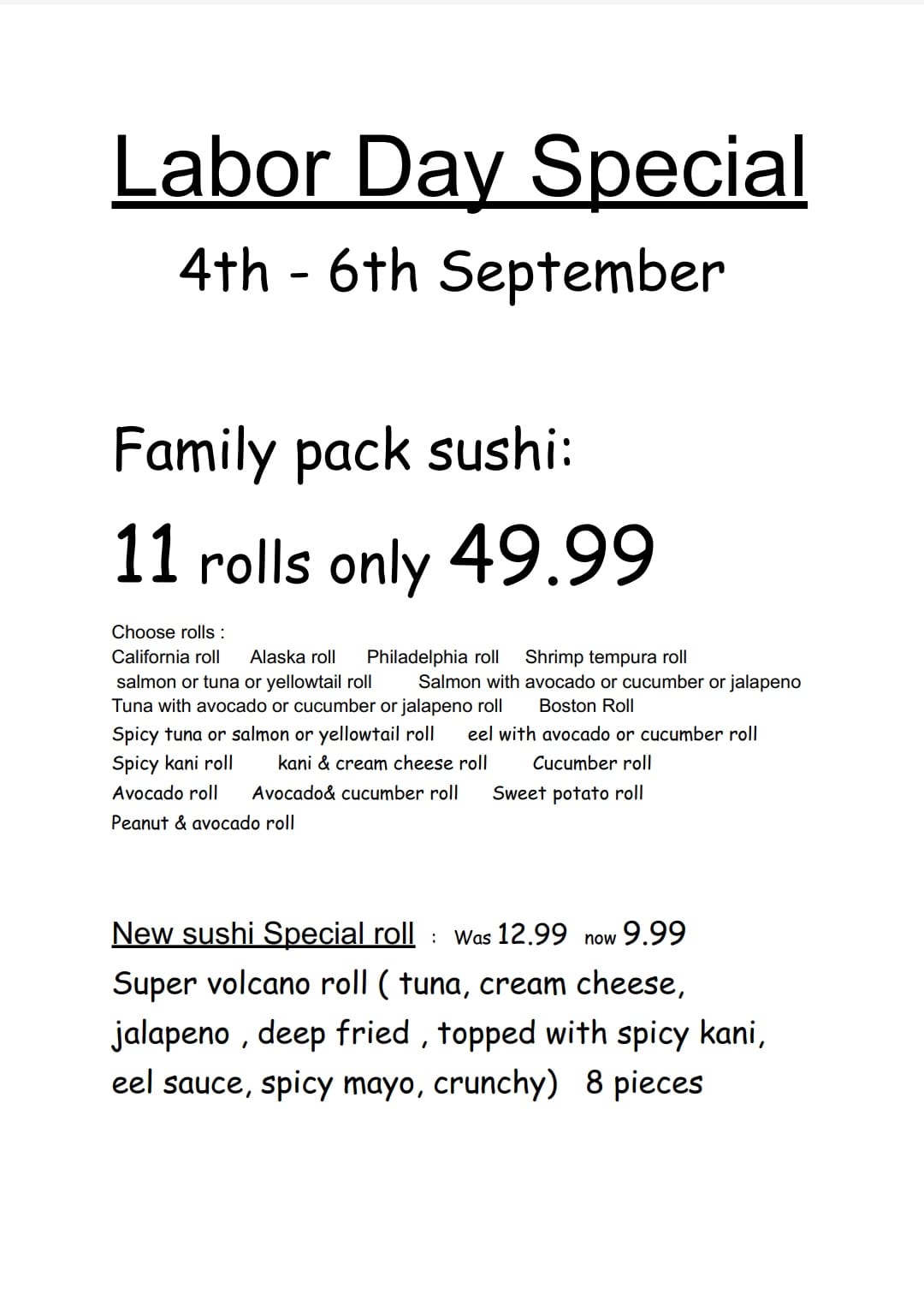 Labor Day Special

4th - 6th September

Family pack sushi:

11 rolls only 49.99

Choose rolls :
California roll   Alaska roll   Philadelphia roll   Shrimp tempura roll
salmon or tuna or yellowtail roll   Salmon with avocado or cucumber or jalapeno
Tuna with avocado or cucumber or jalapeno roll   Boston Roll
Spicy tuna or salmon or yellowtail roll   eel with avocado or cucumber roll
Spicy kani roll   kani & cream cheese roll   Cucumber roll
Avocado roll   Avocado& cucumber roll   Sweet potato roll
Peanut & avocado roll

New sushi Special roll : Was 12.99 now 9.99

Super volcano roll ( tuna, cream cheese, jalapeno , deep fried , topped with spicy kani, eel sauce, spicy mayo, crunchy) 8 pieces